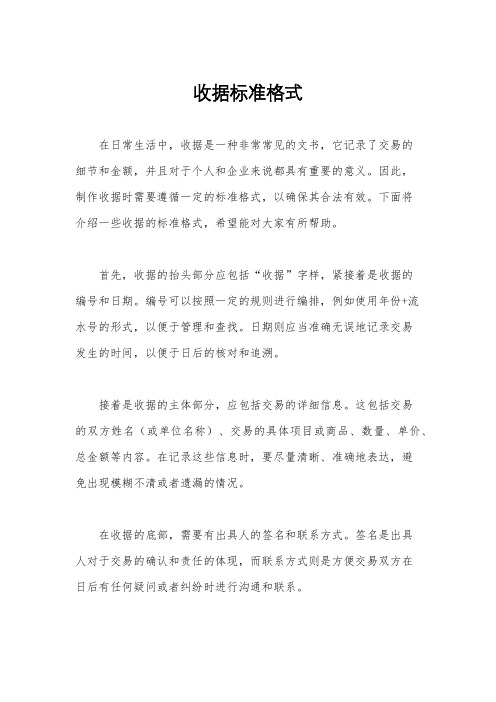 收据标准格式

在日常生活中，收据是一种非常常见的文书，它记录了交易的细节和金额，并且对于个人和企业来说都具有重要的意义。因此，制作收据时需要遵循一定的标准格式，以确保其合法有效。下面将介绍一些收据的标准格式，希望能对大家有所帮助。

首先，收据的抬头部分应包括“收据”字样，紧接着是收据的编号和日期。编号可以按照一定的规则进行编排，例如使用年份+流水号的形式，以便于管理和查找。日期则应当准确无误地记录交易发生的时间，以便于日后的核对和追溯。

接着是收据的主体部分，应包括交易的详细信息。这包括交易的双方姓名（或单位名称）、交易的具体项目或商品、数量、单价、总金额等内容。在记录这些信息时，要尽量清晰、准确地表达，避免出现模糊不清或者遗漏的情况。

在收据的底部，需要有出具人的签名和联系方式。签名是出具人对于交易的确认和责任的体现，而联系方式则是方便交易双方在日后有任何疑问或者纠纷时进行沟通和联系。